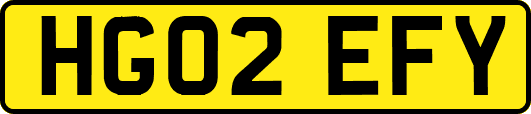 HG02 EFY